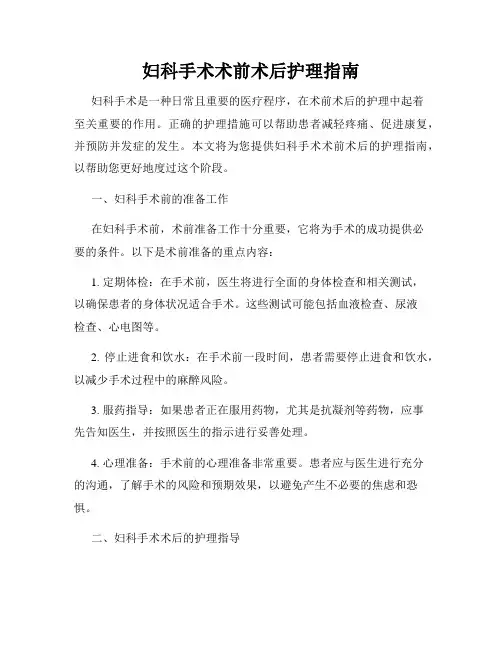 妇科手术术前术后护理指南

妇科手术是一种日常且重要的医疗程序，在术前术后的护理中起着至关重要的作用。正确的护理措施可以帮助患者减轻疼痛、促进康复，并预防并发症的发生。本文将为您提供妇科手术术前术后的护理指南，以帮助您更好地度过这个阶段。

一、妇科手术前的准备工作

在妇科手术前，术前准备工作十分重要，它将为手术的成功提供必要的条件。以下是术前准备的重点内容：

1. 定期体检：在手术前，医生将进行全面的身体检查和相关测试，以确保患者的身体状况适合手术。这些测试可能包括血液检查、尿液检查、心电图等。

2. 停止进食和饮水：在手术前一段时间，患者需要停止进食和饮水，以减少手术过程中的麻醉风险。

3. 服药指导：如果患者正在服用药物，尤其是抗凝剂等药物，应事先告知医生，并按照医生的指示进行妥善处理。

4. 心理准备：手术前的心理准备非常重要。患者应与医生进行充分的沟通，了解手术的风险和预期效果，以避免产生不必要的焦虑和恐惧。

二、妇科手术术后的护理指导